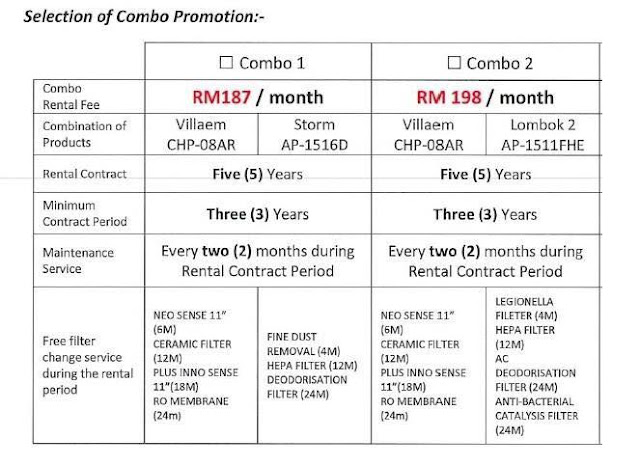 Selection of Combo Promotion:-

| | ☐ Combo 1 | | ☐ Combo 2 | |
|---|---|---|---|---|
| Combo Rental Fee | RM187 / month | | RM 198 / month | |
| Combination of Products | Villaem CHP-08AR | Storm AP-1516D | Villaem CHP-08AR | Lombok 2 AP-1511FHE |
| Rental Contract | Five (5) Years | | Five (5) Years | |
| Minimum Contract Period | Three (3) Years | | Three (3) Years | |
| Maintenance Service | Every two (2) months during Rental Contract Period | | Every two (2) months during Rental Contract Period | |
| Free filter change service during the rental period | NEO SENSE 11" (6M) CERAMIC FILTER (12M) PLUS INNO SENSE 11"(18M) RO MEMBRANE (24m) | FINE DUST REMOVAL (4M) HEPA FILTER (12M) DEODORISATION FILTER (24M) | NEO SENSE 11" (6M) CERAMIC FILTER (12M) PLUS INNO SENSE 11"(18M) RO MEMBRANE (24m) | LEGIONELLA FILETER (4M) HEPA FILTER (12M) AC DEODORISATION FILTER (24M) ANTI-BACTERIAL CATALYSIS FILTER (24M) |